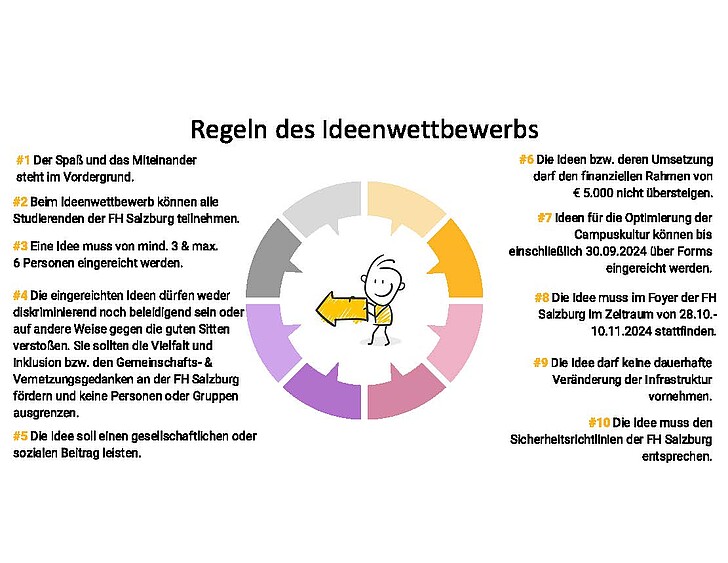 Regeln des Ideenwettbewerbs

#1 Der Spaß und das Miteinander steht im Vordergrund.

#2 Beim Ideenwettbewerb können alle Studierenden der FH Salzburg teilnehmen.

#3 Eine Idee muss von mind. 3 & max. 6 Personen eingereicht werden.

#4 Die eingereichten Ideen dürfen weder diskriminierend noch beleidigend sein oder auf andere Weise gegen die guten Sitten verstoßen. Sie sollten die Vielfalt und Inklusion bzw. den Gemeinschafts- & Vernetzungsgedanken an der FH Salzburg fördern und keine Personen oder Gruppen ausgrenzen.

#5 Die Idee soll einen gesellschaftlichen oder sozialen Beitrag leisten.

#6 Die Ideen bzw. deren Umsetzung darf den finanziellen Rahmen von € 5.000 nicht übersteigen.

#7 Ideen für die Optimierung der Campuskultur können bis einschließlich 30.09.2024 über Forms eingereicht werden.

#8 Die Idee muss im Foyer der FH Salzburg im Zeitraum von 28.10.-10.11.2024 stattfinden.

#9 Die Idee darf keine dauerhafte Veränderung der Infrastruktur vornehmen.

#10 Die Idee muss den Sicherheitsrichtlinien der FH Salzburg entsprechen.